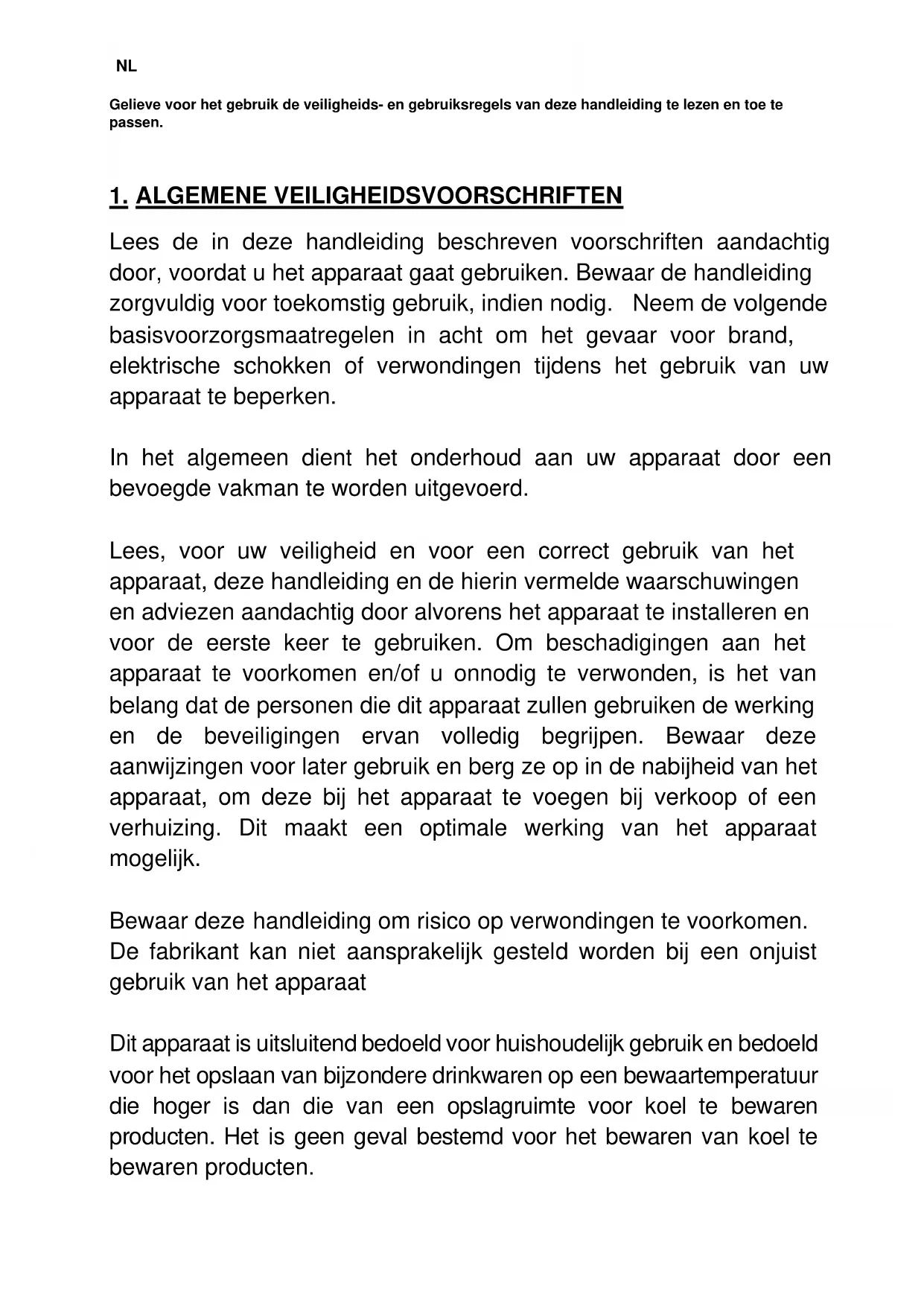 NL

Gelieve voor het gebruik de veiligheids- en gebruiksregels van deze handleiding te lezen en toe te passen.

1. ALGEMENE VEILIGHEIDSVOORSCHRIFTEN

Lees de in deze handleiding beschreven voorschriften aandachtig door, voordat u het apparaat gaat gebruiken. Bewaar de handleiding zorgvuldig voor toekomstig gebruik, indien nodig. Neem de volgende basisvoorzorgsmaatregelen in acht om het gevaar voor brand, elektrische schokken of verwondingen tijdens het gebruik van uw apparaat te beperken.

In het algemeen dient het onderhoud aan uw apparaat door een bevoegde vakman te worden uitgevoerd.

Lees, voor uw veiligheid en voor een correct gebruik van het apparaat, deze handleiding en de hierin vermelde waarschuwingen en adviezen aandachtig door alvorens het apparaat te installeren en voor de eerste keer te gebruiken. Om beschadigingen aan het apparaat te voorkomen en/of u onnodig te verwonden, is het van belang dat de personen die dit apparaat zullen gebruiken de werking en de beveiligingen ervan volledig begrijpen. Bewaar deze aanwijzingen voor later gebruik en berg ze op in de nabijheid van het apparaat, om deze bij het apparaat te voegen bij verkoop of een verhuizing. Dit maakt een optimale werking van het apparaat mogelijk.

Bewaar deze handleiding om risico op verwondingen te voorkomen. De fabrikant kan niet aansprakelijk gesteld worden bij een onjuist gebruik van het apparaat

Dit apparaat is uitsluitend bedoeld voor huishoudelijk gebruik en bedoeld voor het opslaan van bijzondere drinkwaren op een bewaartemperatuur die hoger is dan die van een opslagruimte voor koel te bewaren producten. Het is geen geval bestemd voor het bewaren van koel te bewaren producten.